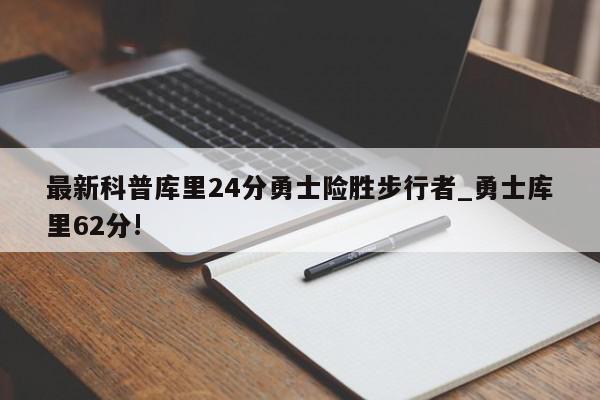 最新科普库里24分勇士险胜步行者_勇士库里62分!